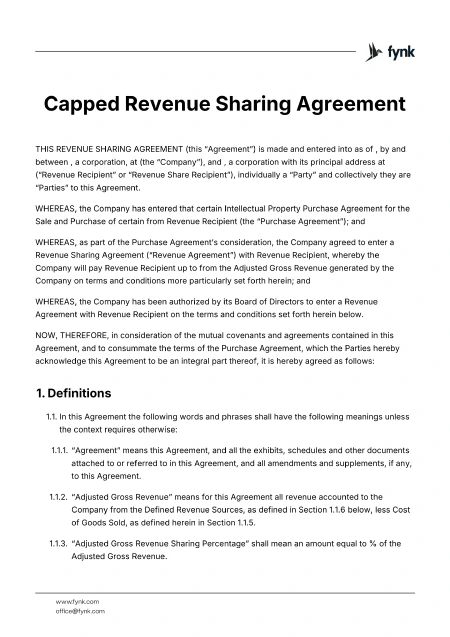 fynk

Capped Revenue Sharing Agreement

THIS REVENUE SHARING AGREEMENT (this "Agreement") is made and entered into as of , by and between , a corporation, at (the "Company"), and , a corporation with its principal address at ("Revenue Recipient" or "Revenue Share Recipient"), individually a "Party" and collectively they are "Parties" to this Agreement.

WHEREAS, the Company has entered that certain Intellectual Property Purchase Agreement for the Sale and Purchase of certain from Revenue Recipient (the "Purchase Agreement"); and

WHEREAS, as part of the Purchase Agreement's consideration, the Company agreed to enter a Revenue Sharing Agreement ("Revenue Agreement") with Revenue Recipient, whereby the Company will pay Revenue Recipient up to from the Adjusted Gross Revenue generated by the Company on terms and conditions more particularly set forth herein; and

WHEREAS, the Company has been authorized by its Board of Directors to enter a Revenue Agreement with Revenue Recipient on the terms and conditions set forth herein below.

NOW, THEREFORE, in consideration of the mutual covenants and agreements contained in this Agreement, and to consummate the terms of the Purchase Agreement, which the Parties hereby acknowledge this Agreement to be an integral part thereof, it is hereby agreed as follows:

1. Definitions

1.1. In this Agreement the following words and phrases shall have the following meanings unless the context requires otherwise:

1.1.1. "Agreement" means this Agreement, and all the exhibits, schedules and other documents attached to or referred to in this Agreement, and all amendments and supplements, if any, to this Agreement.

1.1.2. "Adjusted Gross Revenue" means for this Agreement all revenue accounted to the Company from the Defined Revenue Sources, as defined in Section 1.1.6 below, less Cost of Goods Sold, as defined herein in Section 1.1.5.

1.1.3. "Adjusted Gross Revenue Sharing Percentage" shall mean an amount equal to % of the Adjusted Gross Revenue.

www.fynk.com
office@fynk.com